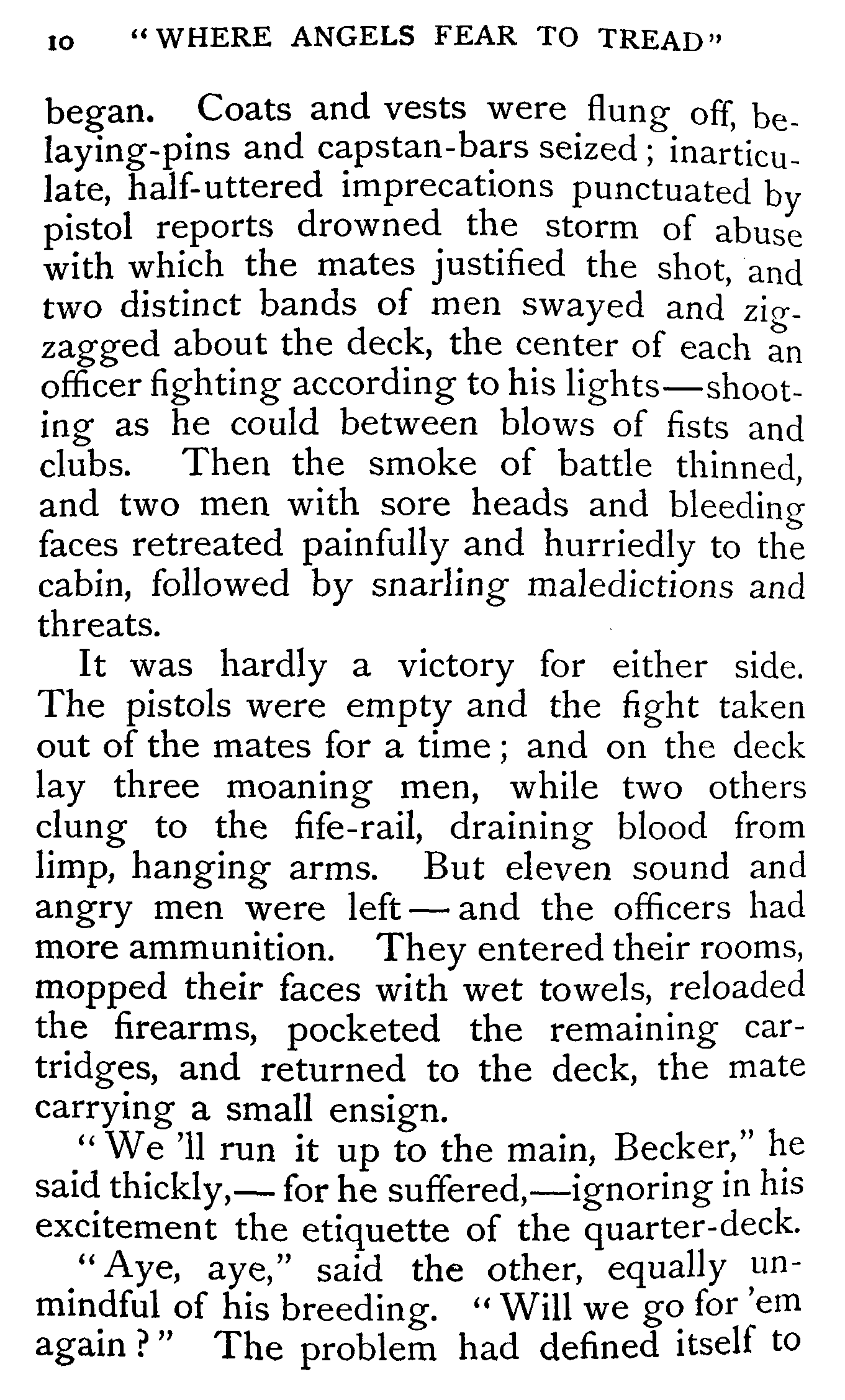 10 "WHERE ANGELS FEAR TO TREAD"

began. Coats and vests were flung off, belaying-pins and capstan-bars seized; inarticulate, half-uttered imprecations punctuated by pistol reports drowned the storm of abuse with which the mates justified the shot, and two distinct bands of men swayed and zigzagged about the deck, the center of each an officer fighting according to his lights—shooting as he could between blows of fists and clubs. Then the smoke of battle thinned, and two men with sore heads and bleeding faces retreated painfully and hurriedly to the cabin, followed by snarling maledictions and threats.

It was hardly a victory for either side. The pistols were empty and the fight taken out of the mates for a time; and on the deck lay three moaning men, while two others clung to the fife-rail, draining blood from limp, hanging arms. But eleven sound and angry men were left—and the officers had more ammunition. They entered their rooms, mopped their faces with wet towels, reloaded the firearms, pocketed the remaining cartridges, and returned to the deck, the mate carrying a small ensign.

"We 'll run it up to the main, Becker," he said thickly,—for he suffered,—ignoring in his excitement the etiquette of the quarter-deck.

"Aye, aye," said the other, equally unmindful of his breeding. "Will we go for 'em again?" The problem had defined itself to